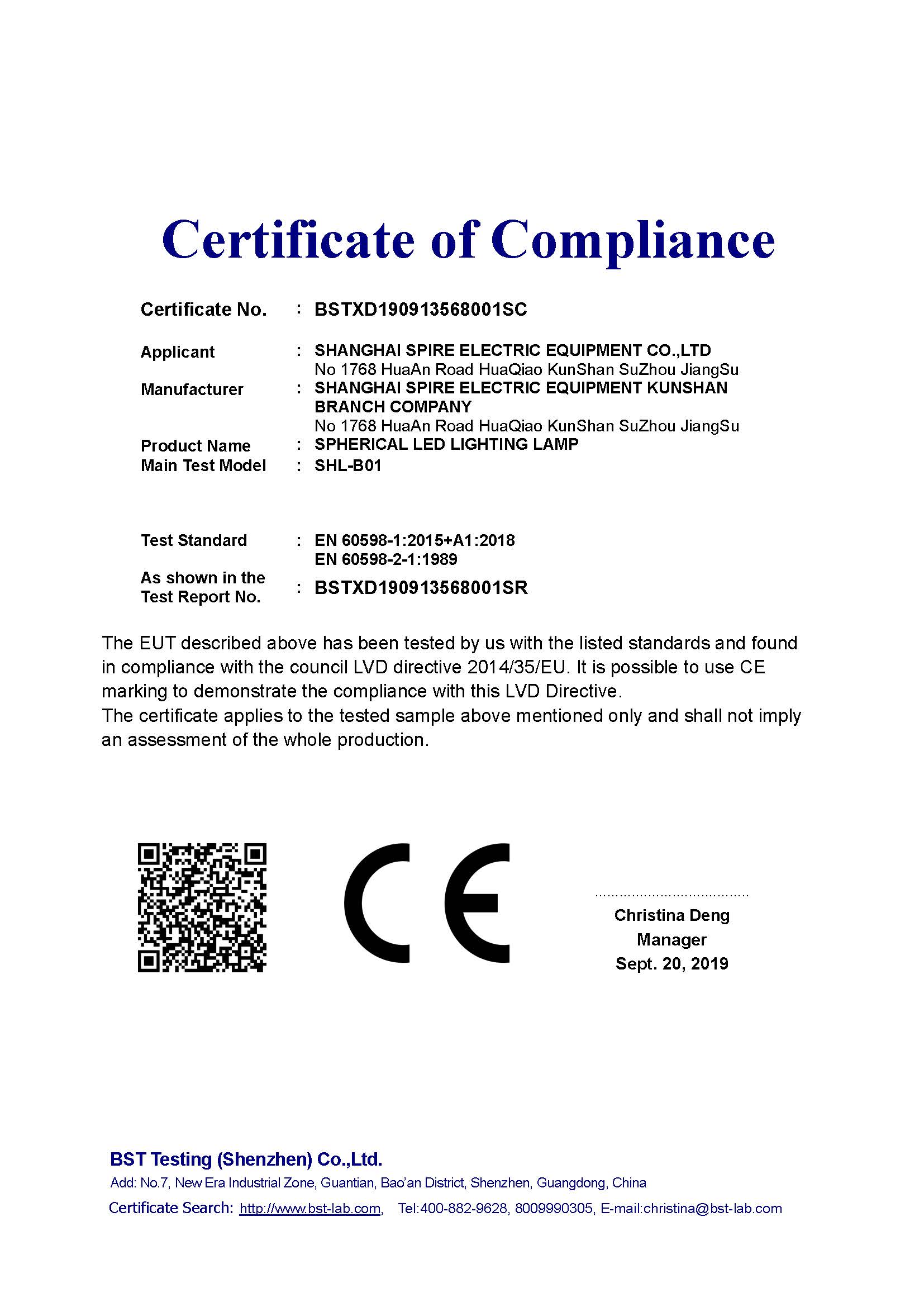 Certificate of Compliance

Certificate No. : BSTXD190913568001SC

Applicant : SHANGHAI SPIRE ELECTRIC EQUIPMENT CO.,LTD
No 1768 HuaAn Road HuaQiao KunShan SuZhou JiangSu

Manufacturer : SHANGHAI SPIRE ELECTRIC EQUIPMENT KUNSHAN BRANCH COMPANY
No 1768 HuaAn Road HuaQiao KunShan SuZhou JiangSu

Product Name : SPHERICAL LED LIGHTING LAMP

Main Test Model : SHL-B01

Test Standard : EN 60598-1:2015+A1:2018
EN 60598-2-1:1989

As shown in the Test Report No. : BSTXD190913568001SR

The EUT described above has been tested by us with the listed standards and found in compliance with the council LVD directive 2014/35/EU. It is possible to use CE marking to demonstrate the compliance with this LVD Directive.
The certificate applies to the tested sample above mentioned only and shall not imply an assessment of the whole production.

CE

Christina Deng
Manager
Sept. 20, 2019

BST Testing (Shenzhen) Co.,Ltd.
Add: No.7, New Era Industrial Zone, Guantian, Bao'an District, Shenzhen, Guangdong, China
Certificate Search: http://www.bst-lab.com, Tel:400-882-9628, 8009990305, E-mail:christina@bst-lab.com